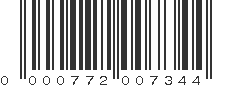 0 000772 007344